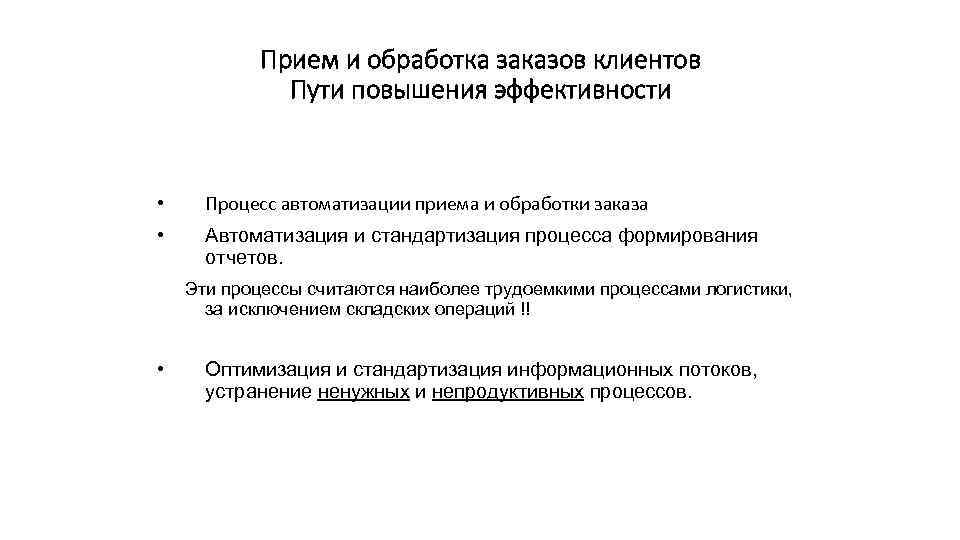 Прием и обработка заказов клиентов
Пути повышения эффективности

• Процесс автоматизации приема и обработки заказа

• Автоматизация и стандартизация процесса формирования отчетов.

Эти процессы считаются наиболее трудоемкими процессами логистики, за исключением складских операций !!

• Оптимизация и стандартизация информационных потоков, устранение ненужных и непродуктивных процессов.